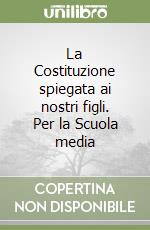 unilibro

La Costituzione spiegata ai nostri figli. Per la Scuola media

COPERTINA NON DISPONIBILE